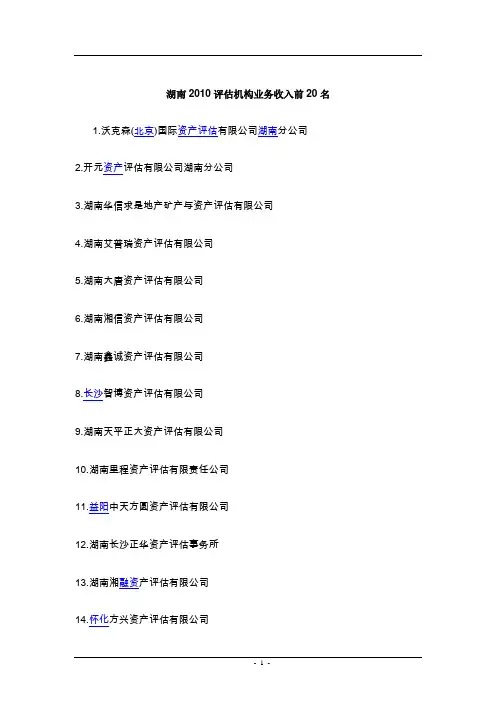 湖南2010评估机构业务收入前20名

1.沃克森(北京)国际资产评估有限公司湖南分公司

2.开元资产评估有限公司湖南分公司

3.湖南华信求是地产矿产与资产评估有限公司

4.湖南艾普瑞资产评估有限公司

5.湖南大唐资产评估有限公司

6.湖南湘信资产评估有限公司

7.湖南鑫诚资产评估有限公司

8.长沙智博资产评估有限公司

9.湖南天平正大资产评估有限公司

10.湖南里程资产评估有限责任公司

11.益阳中天方圆资产评估有限公司

12.湖南长沙正华资产评估事务所

13.湖南湘融资产评估有限公司

14.怀化方兴资产评估有限公司

- 1 -